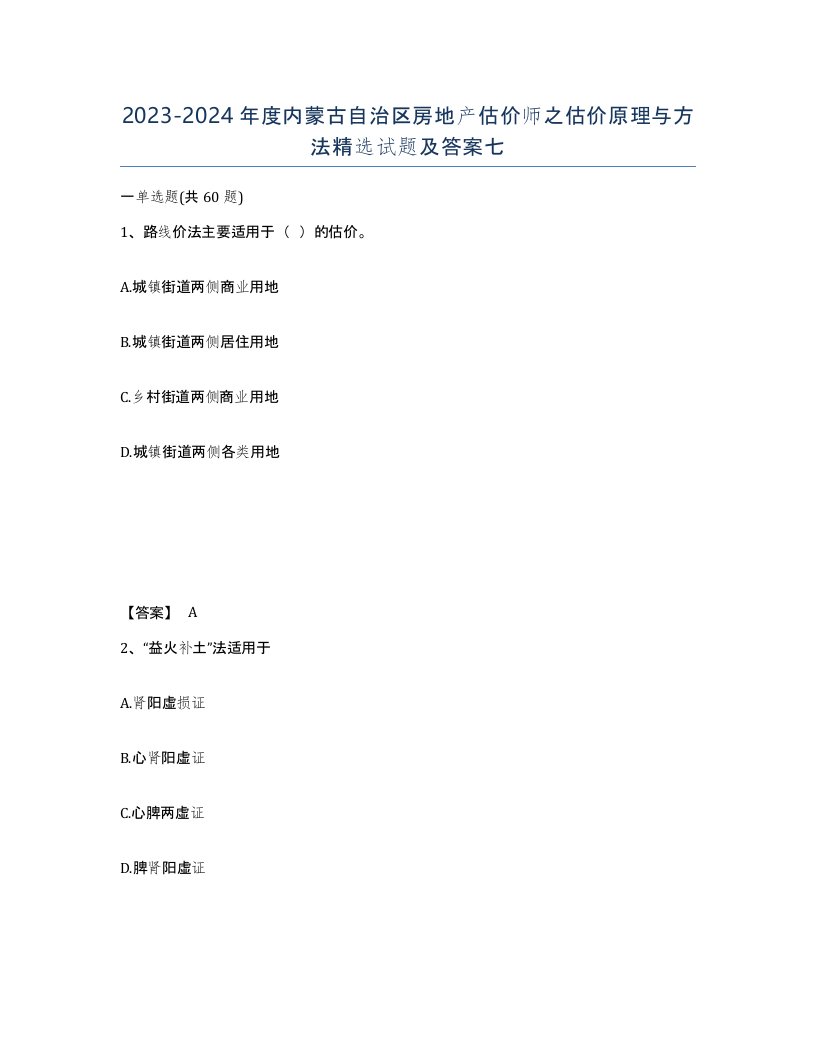 2023-2024年度内蒙古自治区房地产估价师之估价原理与方法精选试题及答案七

一单选题(共60题)

1、路线价法主要适用于（ ）的估价。

A.城镇街道两侧商业用地

B.城镇街道两侧居住用地

C.乡村街道两侧商业用地

D.城镇街道两侧各类用地

【答案】 A

2、“益火补土”法适用于

A.肾阳虚损证

B.心肾阳虚证

C.心脾两虚证

D.脾肾阳虚证